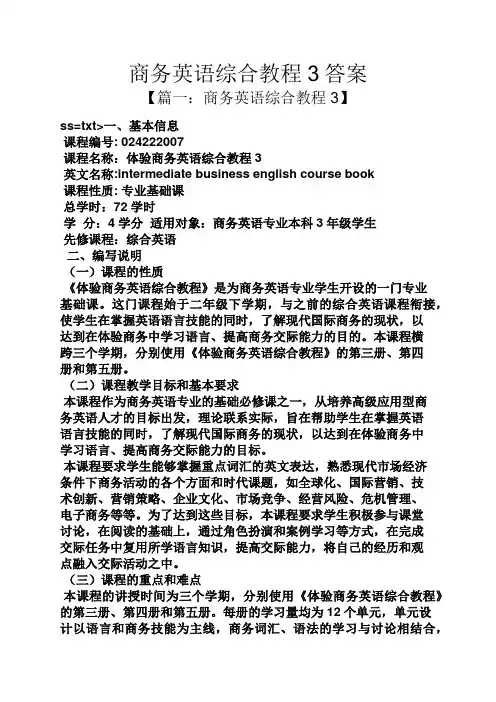 商务英语综合教程 3 答案

【篇一：商务英语综合教程 3】

ss=txt>一、基本信息

课程编号: 024222007

课程名称：体验商务英语综合教程 3

英文名称:intermediate business english course book

课程性质: 专业基础课

总学时：72 学时

学 分：4 学分 适用对象：商务英语专业本科 3 年级学生

先修课程：综合英语

二、编写说明

（一）课程的性质

《体验商务英语综合教程》是为商务英语专业学生开设的一门专业基础课。这门课程始于二年级下学期，与之前的综合英语课程衔接，使学生在掌握英语语言技能的同时，了解现代国际商务的现状，以达到在体验商务中学习语言、提高商务交际能力的目的。本课程横跨三个学期，分别使用《体验商务英语综合教程》的第三册、第四册和第五册。

（二）课程教学目标和基本要求

本课程作为商务英语专业的基础必修课之一，从培养高级应用型商务英语人才的目标出发，理论联系实际，旨在帮助学生在掌握英语语言技能的同时，了解现代国际商务的现状，以达到在体验商务中学习语言、提高商务交际能力的目标。

本课程要求学生能够掌握重点词汇的英文表达，熟悉现代市场经济条件下商务活动的各个方面和时代课题，如全球化、国际营销、技术创新、营销策略、企业文化、市场竞争、经营风险、危机管理、电子商务等等。为了达到这些目标，本课程要求学生积极参与课堂讨论，在阅读的基础上，通过角色扮演和案例学习等方式，在完成交际任务中复用所学语言知识，提高交际能力，将自己的经历和观点融入交际活动之中。

（三）课程的重点和难点

本课程的讲授时间为三个学期，分别使用《体验商务英语综合教程》的第三册、第四册和第五册。每册的学习量均为 12 个单元，单元设计以语言和商务技能为主线，商务词汇、语法的学习与讨论相结合，